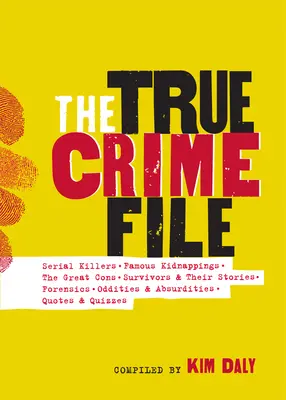 THE TRUE CRIME FILE

Serial Killers • Famous Kidnappings • The Great Cons • Survivors & Their Stories • Forensics • Oddities & Absurdities • Quotes & Quizzes

COMPILED BY KIM DALY